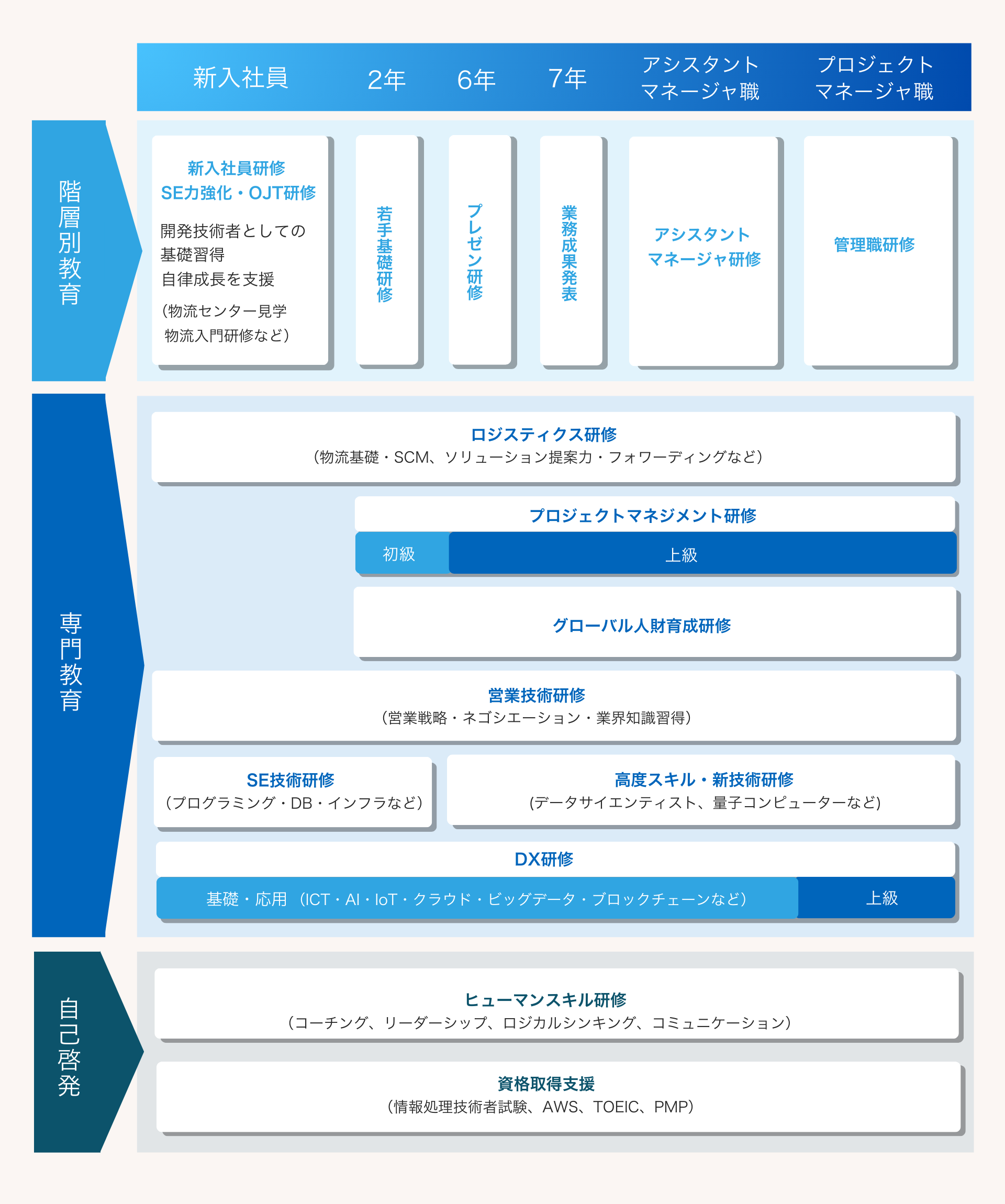 新入社員　2年　6年　7年　アシスタントマネージャ職　プロジェクトマネージャ職

階層別教育

新入社員研修
SE力強化・OJT研修
開発技術者としての基礎習得
自律成長を支援
（物流センター見学
物流入門研修など）

若手基礎研修

プレゼン研修

業務成果発表

アシスタントマネージャ研修

管理職研修

専門教育

ロジスティクス研修
（物流基礎・SCM、ソリューション提案力・フォワーディングなど）

プロジェクトマネジメント研修
初級　上級

グローバル人財育成研修

営業技術研修
（営業戦略・ネゴシエーション・業界知識習得）

SE技術研修
（プログラミング・DB・インフラなど）

高度スキル・新技術研修
(データサイエンティスト、量子コンピューターなど)

DX研修
基礎・応用（ICT・AI・IoT・クラウド・ビッグデータ・ブロックチェーンなど）　上級

自己啓発

ヒューマンスキル研修
（コーチング、リーダーシップ、ロジカルシンキング、コミュニケーション）

資格取得支援
（情報処理技術者試験、AWS、TOEIC、PMP）